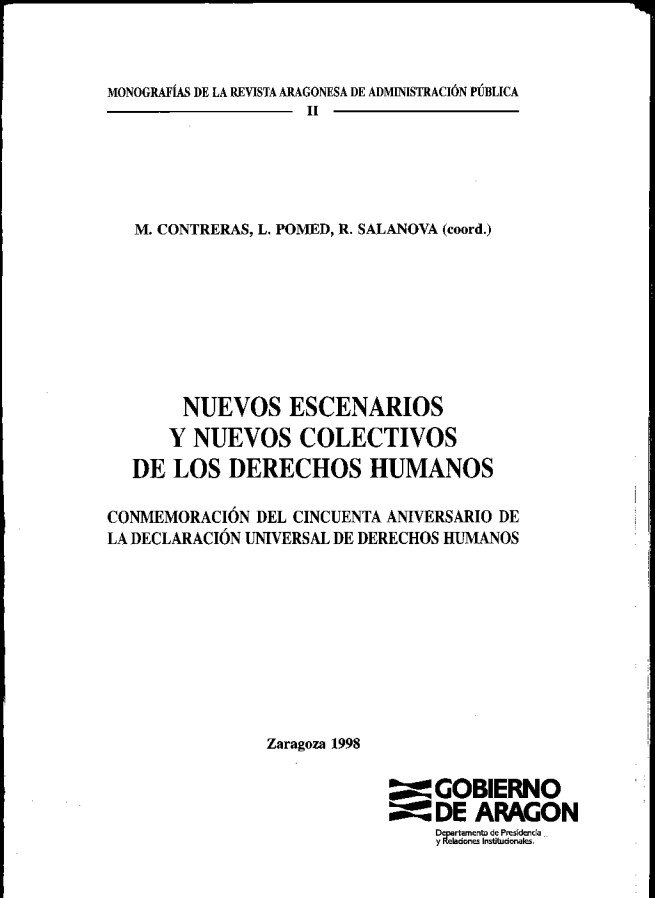 MONOGRAFÍAS DE LA REVISTA ARAGONESA DE ADMINISTRACIÓN PÚBLICA

II

M. CONTRERAS, L. POMED, R. SALANOVA (coord.)

NUEVOS ESCENARIOS
Y NUEVOS COLECTIVOS
DE LOS DERECHOS HUMANOS

CONMEMORACIÓN DEL CINCUENTA ANIVERSARIO DE LA DECLARACIÓN UNIVERSAL DE DERECHOS HUMANOS

Zaragoza 1998

GOBIERNO
DE ARAGON

Departamento de Presidencia
y Relaciones Institucionales.